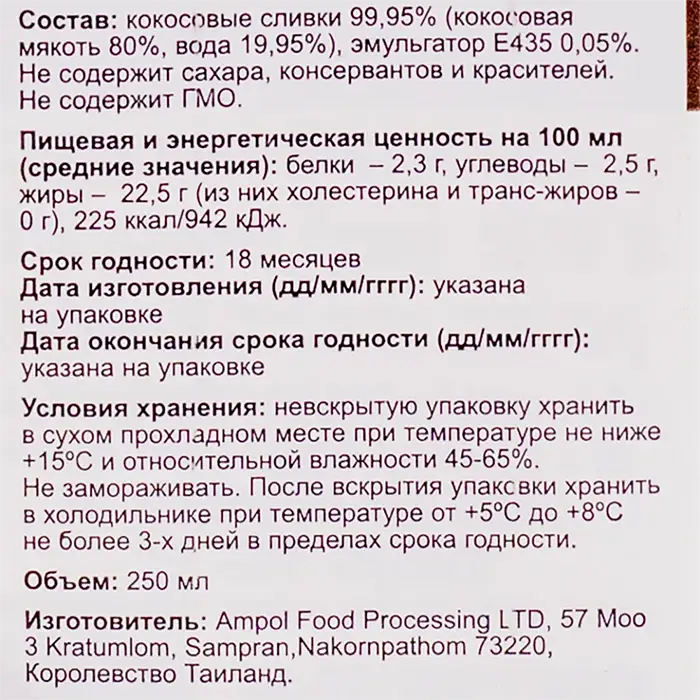 Состав: кокосовые сливки 99,95% (кокосовая мякоть 80%, вода 19,95%), эмульгатор Е435 0,05%. Не содержит сахара, консервантов и красителей. Не содержит ГМО.

Пищевая и энергетическая ценность на 100 мл (средние значения): белки – 2,3 г, углеводы – 2,5 г, жиры – 22,5 г (из них холестерина и транс-жиров – 0 г), 225 ккал/942 кДж.

Срок годности: 18 месяцев
Дата изготовления (дд/мм/гггг): указана на упаковке
Дата окончания срока годности (дд/мм/гггг): указана на упаковке

Условия хранения: невскрытую упаковку хранить в сухом прохладном месте при температуре не ниже +15°С и относительной влажности 45-65%. Не замораживать. После вскрытия упаковки хранить в холодильнике при температуре от +5°С до +8°С не более 3-х дней в пределах срока годности.

Объем: 250 мл

Изготовитель: Ampol Food Processing LTD, 57 Moo 3 Kratumlom, Sampran,Nakornpathom 73220, Королевство Таиланд.